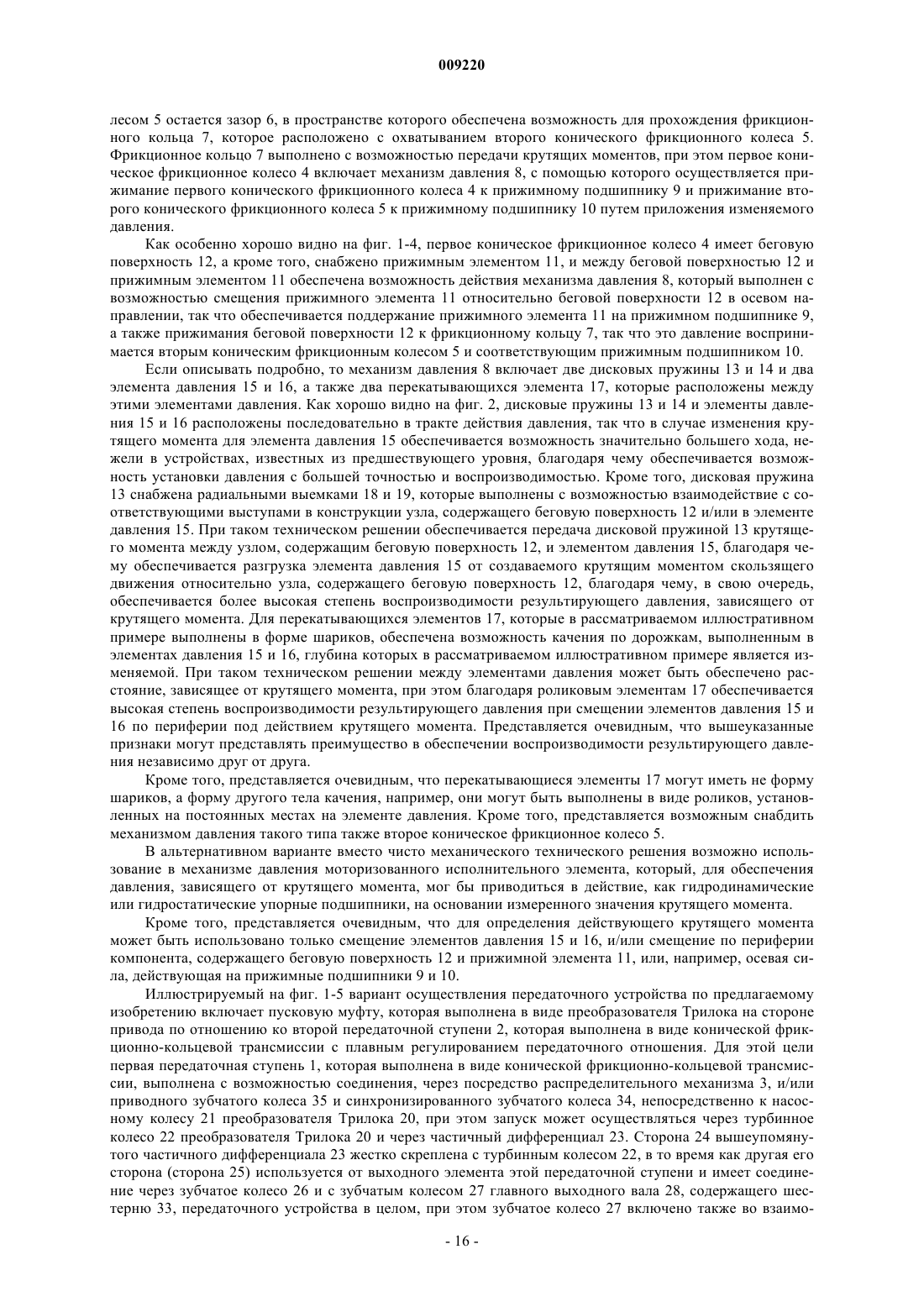 009220

лесом 5 остается зазор 6, в пространстве которого обеспечена возможность для прохождения фрикционного кольца 7, которое расположено с охватыванием второго конического фрикционного колеса 5. Фрикционное кольцо 7 выполнено с возможностью передачи крутящих моментов, при этом первое коническое фрикционное колесо 4 включает механизм давления 8, с помощью которого осуществляется прижимание первого конического фрикционного колеса 4 к прижимному подшипнику 9 и прижимание второго конического фрикционного колеса 5 к прижимному подшипнику 10 путем приложения изменяемого давления.

Как особенно хорошо видно на фиг. 1-4, первое коническое фрикционное колесо 4 имеет беговую поверхность 12, а кроме того, снабжено прижимным элементом 11, и между беговой поверхностью 12 и прижимным элементом 11 обеспечена возможность действия механизма давления 8, который выполнен с возможностью смещения прижимного элемента 11 относительно беговой поверхности 12 в осевом направлении, так что обеспечивается поддержание прижимного элемента 11 на прижимном подшипнике 9, а также прижимания беговой поверхности 12 к фрикционному кольцу 7, так что это давление воспринимается вторым коническим фрикционным колесом 5 и соответствующим прижимным подшипником 10.

Если описывать подробно, то механизм давления 8 включает две дисковых пружины 13 и 14 и два элемента давления 15 и 16, а также два перекатывающихся элемента 17, которые расположены между этими элементами давления. Как хорошо видно на фиг. 2, дисковые пружины 13 и 14 и элементы давления 15 и 16 расположены последовательно в тракте действия давления, так что в случае изменения крутящего момента для элемента давления 15 обеспечивается возможность значительно большего хода, нежели в устройствах, известных из предшествующего уровня, благодаря чему обеспечивается возможность установки давления с большей точностью и воспроизводимостью. Кроме того, дисковая пружина 13 снабжена радиальными выемками 18 и 19, которые выполнены с возможностью взаимодействие с соответствующими выступами в конструкции узла, содержащего беговую поверхность 12 и/или в элементе давления 15. При таком техническом решении обеспечивается передача дисковой пружиной 13 крутящего момента между узлом, содержащим беговую поверхность 12, и элементом давления 15, благодаря чему обеспечивается разгрузка элемента давления 15 от создаваемого крутящим моментом скользящего движения относительно узла, содержащего беговую поверхность 12, благодаря чему, в свою очередь, обеспечивается более высокая степень воспроизводимости результирующего давления, зависящего от крутящего момента. Для перекатывающихся элементов 17, которые в рассматриваемом иллюстративном примере выполнены в форме шариков, обеспечена возможность качения по дорожкам, выполненным в элементах давления 15 и 16, глубина которых в рассматриваемом иллюстративном примере является изменяемой. При таком техническом решении между элементами давления может быть обеспечено расстояние, зависящее от крутящего момента, при этом благодаря роликовым элементам 17 обеспечивается высокая степень воспроизводимости результирующего давления при смещении элементов давления 15 и 16 по периферии под действием крутящего момента. Представляется очевидным, что вышеуказанные признаки могут представлять преимущество в обеспечении воспроизводимости результирующего давления независимо друг от друга.

Кроме того, представляется очевидным, что перекатывающиеся элементы 17 могут иметь не форму шариков, а форму другого тела качения, например, они могут быть выполнены в виде роликов, установленных на постоянных местах на элементе давления. Кроме того, представляется возможным снабдить механизмом давления такого типа также второе коническое фрикционное колесо 5.

В альтернативном варианте вместо чисто механического технического решения возможно использование в механизме давления моторизованного исполнительного элемента, который, для обеспечения давления, зависящего от крутящего момента, мог бы приводиться в действие, как гидродинамические или гидростатические упорные подшипники, на основании измеренного значения крутящего момента.

Кроме того, представляется очевидным, что для определения действующего крутящего момента может быть использовано только смещение элементов давления 15 и 16, и/или смещение по периферии компонента, содержащего беговую поверхность 12 и прижимной элемента 11, или, например, осевая сила, действующая на прижимные подшипники 9 и 10.

Иллюстрируемый на фиг. 1-5 вариант осуществления передаточного устройства по предлагаемому изобретению включает пусковую муфту, которая выполнена в виде преобразователя Трилока на стороне привода по отношению ко второй передаточной ступени 2, которая выполнена в виде конической фрикционно-кольцевой трансмиссии с плавным регулированием передаточного отношения. Для этой цели первая передаточная ступень 1, которая выполнена в виде конической фрикционно-кольцевой трансмиссии, выполнена с возможностью соединения, через посредство распределительного механизма 3, и/или приводного зубчатого колеса 35 и синхронизированного зубчатого колеса 34, непосредственно к насосному колесу 21 преобразователя Трилока 20, при этом запуск может осуществляться через турбинное колесо 22 преобразователя Трилока 20 и через частичный дифференциал 23. Сторона 24 вышеупомянутого частичного дифференциала 23 жестко скреплена с турбинным колесом 22, в то время как другая его сторона (сторона 25) используется от выходного элемента этой передаточной ступени и имеет соединение через зубчатое колесо 26 и с зубчатым колесом 27 главного выходного вала 28, содержащего шестерню 33, передаточного устройства в целом, при этом зубчатое колесо 27 включено также во взаимо-

- 16 -